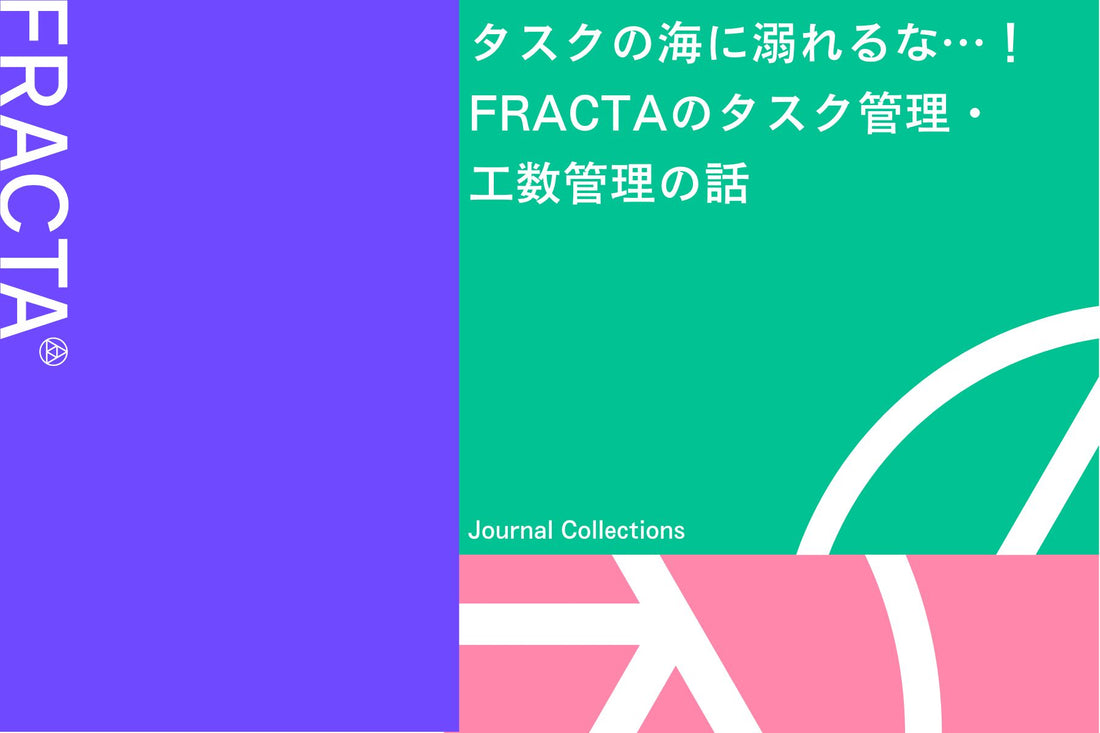 FRACTA

タスクの海に溺れるな…！
FRACTAのタスク管理・
工数管理の話

Journal Collections